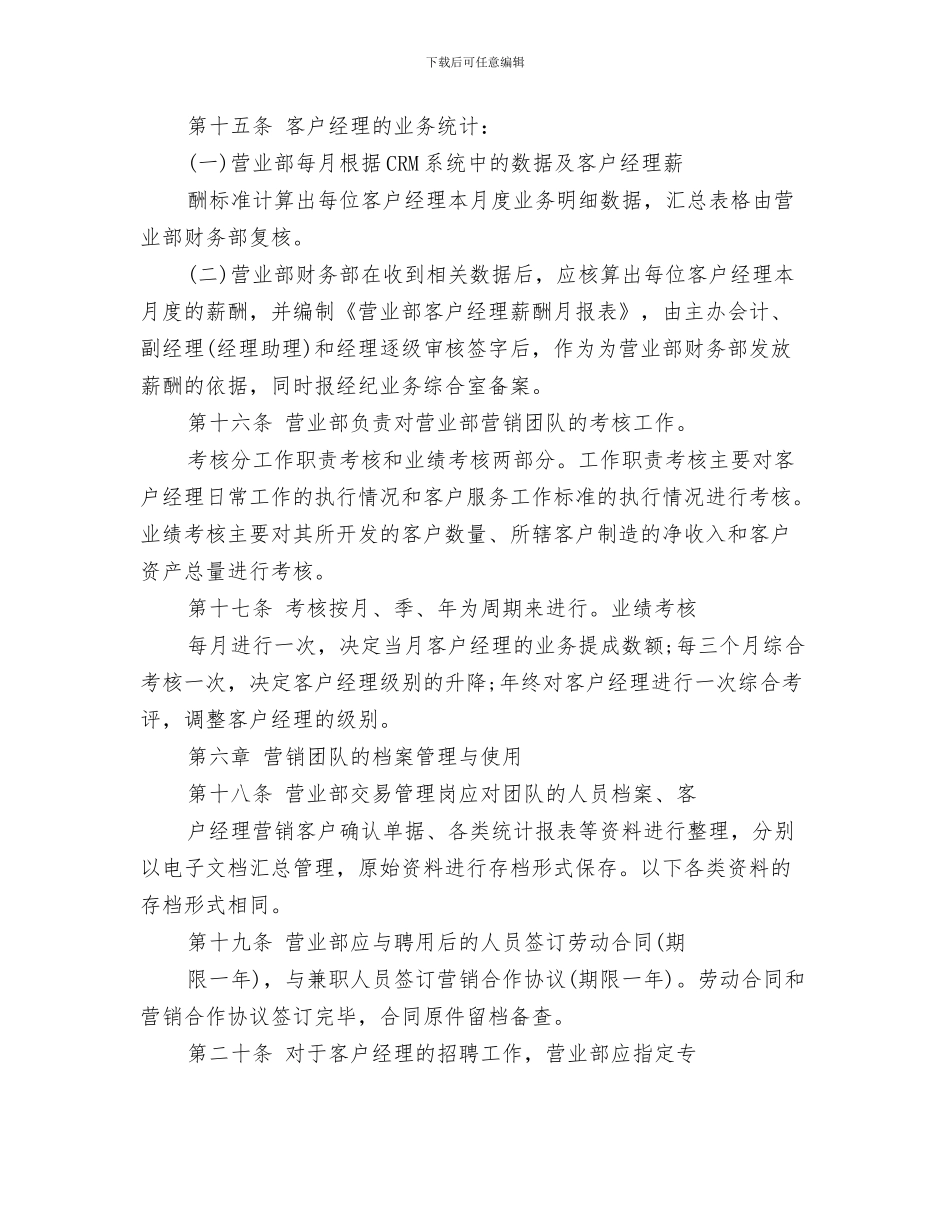 下载后可任意编辑

第十五条 客户经理的业务统计：

(一)营业部每月根据CRM系统中的数据及客户经理薪

酬标准计算出每位客户经理本月度业务明细数据，汇总表格由营业部财务部复核。

(二)营业部财务部在收到相关数据后，应核算出每位客户经理本月度的薪酬，并编制《营业部客户经理薪酬月报表》，由主办会计、副经理(经理助理)和经理逐级审核签字后，作为为营业部财务部发放薪酬的依据，同时报经纪业务综合室备案。

第十六条 营业部负责对营业部营销团队的考核工作。

考核分工作职责考核和业绩考核两部分。工作职责考核主要对客户经理日常工作的执行情况和客户服务工作标准的执行情况进行考核。业绩考核主要对其所开发的客户数量、所辖客户制造的净收入和客户资产总量进行考核。

第十七条 考核按月、季、年为周期来进行。业绩考核

每月进行一次，决定当月客户经理的业务提成数额;每三个月综合考核一次，决定客户经理级别的升降;年终对客户经理进行一次综合考评，调整客户经理的级别。

第六章 营销团队的档案管理与使用

第十八条 营业部交易管理岗应对团队的人员档案、客

户经理营销客户确认单据、各类统计报表等资料进行整理，分别以电子文档汇总管理，原始资料进行存档形式保存。以下各类资料的存档形式相同。

第十九条 营业部应与聘用后的人员签订劳动合同(期

限一年)，与兼职人员签订营销合作协议(期限一年)。劳动合同和营销合作协议签订完毕，合同原件留档备查。

第二十条 对于客户经理的招聘工作，营业部应指定专